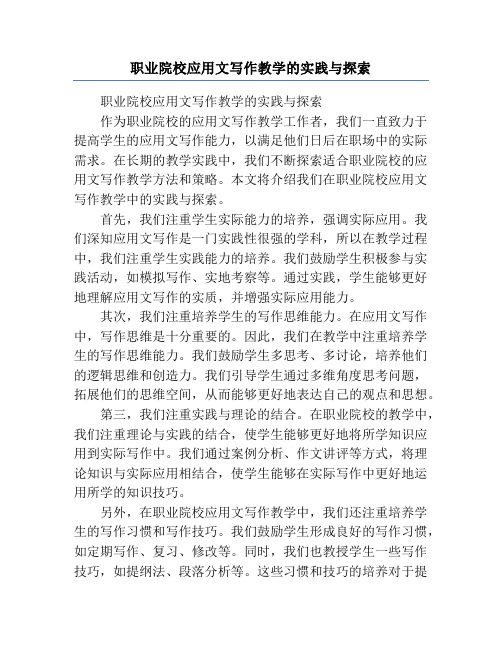 职业院校应用文写作教学的实践与探索

职业院校应用文写作教学的实践与探索

作为职业院校的应用文写作教学工作者，我们一直致力于提高学生的应用文写作能力，以满足他们日后在职场中的实际需求。在长期的教学实践中，我们不断探索适合职业院校的应用文写作教学方法和策略。本文将介绍我们在职业院校应用文写作教学中的实践与探索。

首先，我们注重学生实际能力的培养，强调实际应用。我们深知应用文写作是一门实践性很强的学科，所以在教学过程中，我们注重学生实践能力的培养。我们鼓励学生积极参与实践活动，如模拟写作、实地考察等。通过实践，学生能够更好地理解应用文写作的实质，并增强实际应用能力。

其次，我们注重培养学生的写作思维能力。在应用文写作中，写作思维是十分重要的。因此，我们在教学中注重培养学生的写作思维能力。我们鼓励学生多思考、多讨论，培养他们的逻辑思维和创造力。我们引导学生通过多维角度思考问题，拓展他们的思维空间，从而能够更好地表达自己的观点和思想。

第三，我们注重实践与理论的结合。在职业院校的教学中，我们注重理论与实践的结合，使学生能够更好地将所学知识应用到实际写作中。我们通过案例分析、作文讲评等方式，将理论知识与实际应用相结合，使学生能够在实际写作中更好地运用所学的知识技巧。

另外，在职业院校应用文写作教学中，我们还注重培养学生的写作习惯和写作技巧。我们鼓励学生形成良好的写作习惯，如定期写作、复习、修改等。同时，我们也教授学生一些写作技巧，如提纲法、段落分析等。这些习惯和技巧的培养对于提